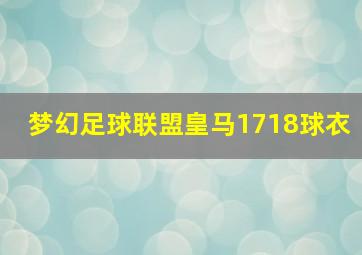 梦幻足球联盟皇马1718球衣